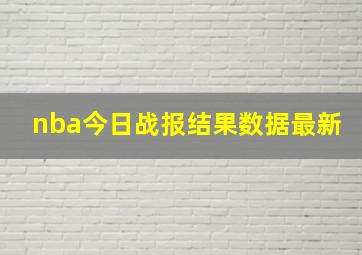 nba今日战报结果数据最新